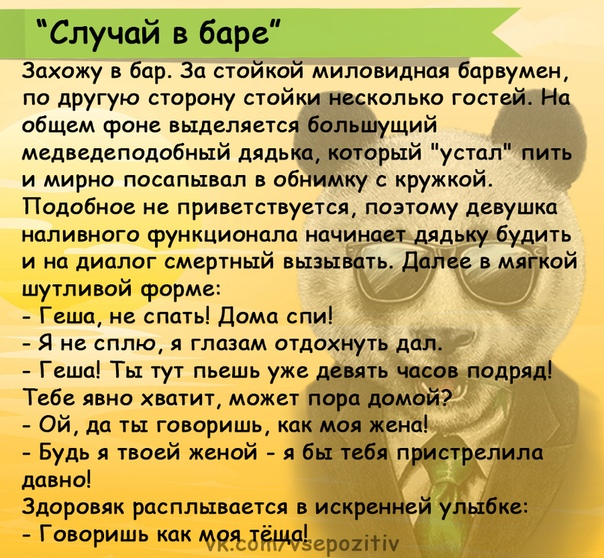 "Случай в баре"

Захожу в бар. За стойкой миловидная барвумен, по другую сторону стойки несколько гостей. На общем фоне выделяется большущий медведеподобный дядька, который "устал" пить и мирно посапывал в обнимку с кружкой. Подобное не приветствуется, поэтому девушка наливного функционала начинает дядьку будить и на диалог смертный вызывать. Далее в мягкой шутливой форме:

- Геша, не спать! Дома спи!
- Я не сплю, я глазам отдохнуть дал.
- Геша! Ты тут пьешь уже девять часов подряд! Тебе явно хватит, может пора домой?
- Ой, да ты говоришь, как моя жена!
- Будь я твоей женой - я бы тебя пристрелила давно!

Здоровяк расплывается в искренней улыбке:

- Говоришь как моя тёща!

vk.com/vsepozitiv